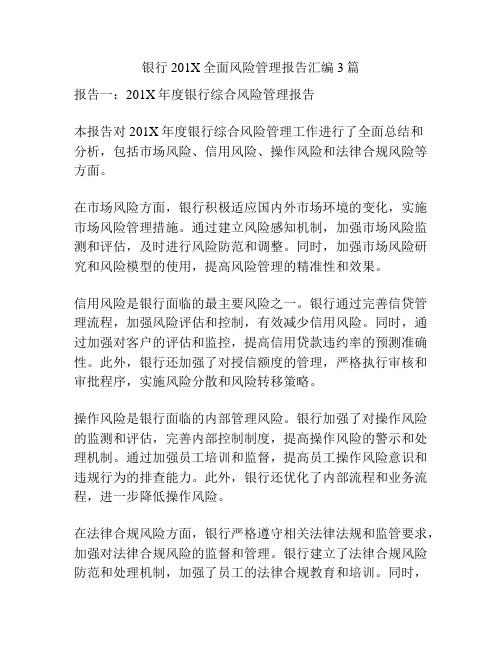 银行 201X 全面风险管理报告汇编 3 篇

报告一：201X 年度银行综合风险管理报告

本报告对 201X 年度银行综合风险管理工作进行了全面总结和分析，包括市场风险、信用风险、操作风险和法律合规风险等方面。

在市场风险方面，银行积极适应国内外市场环境的变化，实施市场风险管理措施。通过建立风险感知机制，加强市场风险监测和评估，及时进行风险防范和调整。同时，加强市场风险研究和风险模型的使用，提高风险管理的精准性和效果。

信用风险是银行面临的最主要风险之一。银行通过完善信贷管理流程，加强风险评估和控制，有效减少信用风险。同时，通过加强对客户的评估和监控，提高信用贷款违约率的预测准确性。此外，银行还加强了对授信额度的管理，严格执行审核和审批程序，实施风险分散和风险转移策略。

操作风险是银行面临的内部管理风险。银行加强了对操作风险的监测和评估，完善内部控制制度，提高操作风险的警示和处理机制。通过加强员工培训和监督，提高员工操作风险意识和违规行为的排查能力。此外，银行还优化了内部流程和业务流程，进一步降低操作风险。

在法律合规风险方面，银行严格遵守相关法律法规和监管要求，加强对法律合规风险的监督和管理。银行建立了法律合规风险防范和处理机制，加强了员工的法律合规教育和培训。同时，